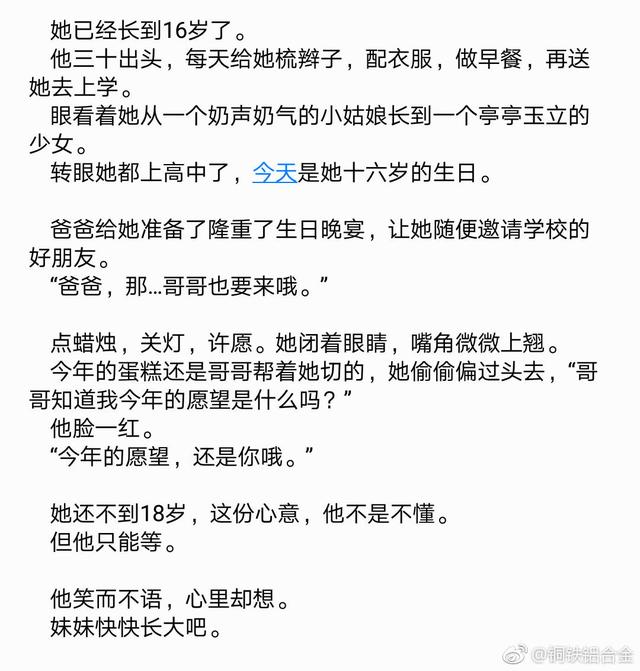 她已经长到16岁了。
他三十出头，每天给她梳辫子，配衣服，做早餐，再送她去上学。
眼看着她从一个奶声奶气的小姑娘长到一个亭亭玉立的少女。
转眼她都上高中了，今天是她十六岁的生日。

爸爸给她准备了隆重了生日晚宴，让她随便邀请学校的好朋友。
“爸爸，那…哥哥也要来哦。”

点蜡烛，关灯，许愿。她闭着眼睛，嘴角微微上翘。
今年的蛋糕还是哥哥帮着她切的，她偷偷偏过头去，“哥哥知道我今年的愿望是什么吗？”
他脸一红。
“今年的愿望，还是你哦。”

她还不到18岁，这份心意，他不是不懂。
但他只能等。

他笑而不语，心里却想。
妹妹快快长大吧。

@铜铁铝合金